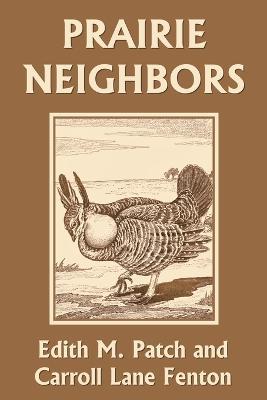 PRAIRIE NEIGHBORS

Edith M. Patch and Carroll Lane Fenton